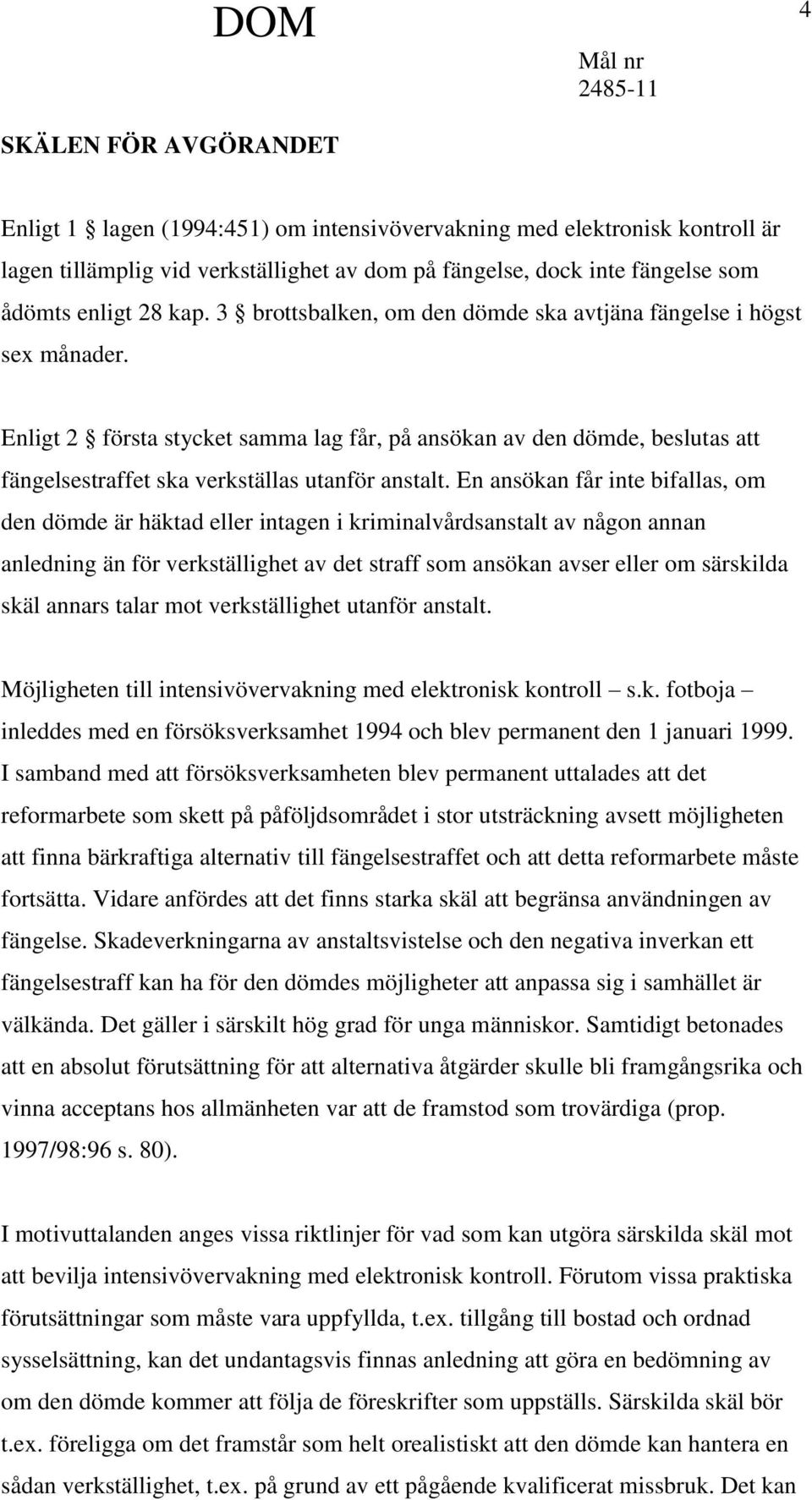 DOM

4

Mål nr
2485-11

SKÄLEN FÖR AVGÖRANDET

Enligt 1 § lagen (1994:451) om intensivövervakning med elektronisk kontroll är lagen tillämplig vid verkställighet av dom på fängelse, dock inte fängelse som ådömts enligt 28 kap. 3 § brottsbalken, om den dömde ska avtjäna fängelse i högst sex månader.

Enligt 2 § första stycket samma lag får, på ansökan av den dömde, beslutas att fängelsestraffet ska verkställas utanför anstalt. En ansökan får inte bifallas, om den dömde är häktad eller intagen i kriminalvårdsanstalt av någon annan anledning än för verkställighet av det straff som ansökan avser eller om särskilda skäl annars talar mot verkställighet utanför anstalt.

Möjligheten till intensivövervakning med elektronisk kontroll – s.k. fotboja – inleddes med en försöksverksamhet 1994 och blev permanent den 1 januari 1999. I samband med att försöksverksamheten blev permanent uttalades att det reformarbete som skett på påföljdsområdet i stor utsträckning avsett möjligheten att finna bärkraftiga alternativ till fängelsestraffet och att detta reformarbete måste fortsätta. Vidare anfördes att det finns starka skäl att begränsa användningen av fängelse. Skadeverkningarna av anstaltsvistelse och den negativa inverkan ett fängelsestraff kan ha för den dömdes möjligheter att anpassa sig i samhället är välkända. Det gäller i särskilt hög grad för unga människor. Samtidigt betonades att en absolut förutsättning för att alternativa åtgärder skulle bli framgångsrika och vinna acceptans hos allmänheten var att de framstod som trovärdiga (prop. 1997/98:96 s. 80).

I motivuttalanden anges vissa riktlinjer för vad som kan utgöra särskilda skäl mot att bevilja intensivövervakning med elektronisk kontroll. Förutom vissa praktiska förutsättningar som måste vara uppfyllda, t.ex. tillgång till bostad och ordnad sysselsättning, kan det undantagsvis finnas anledning att göra en bedömning av om den dömde kommer att följa de föreskrifter som uppställs. Särskilda skäl bör t.ex. föreligga om det framstår som helt orealistiskt att den dömde kan hantera en sådan verkställighet, t.ex. på grund av ett pågående kvalificerat missbruk. Det kan